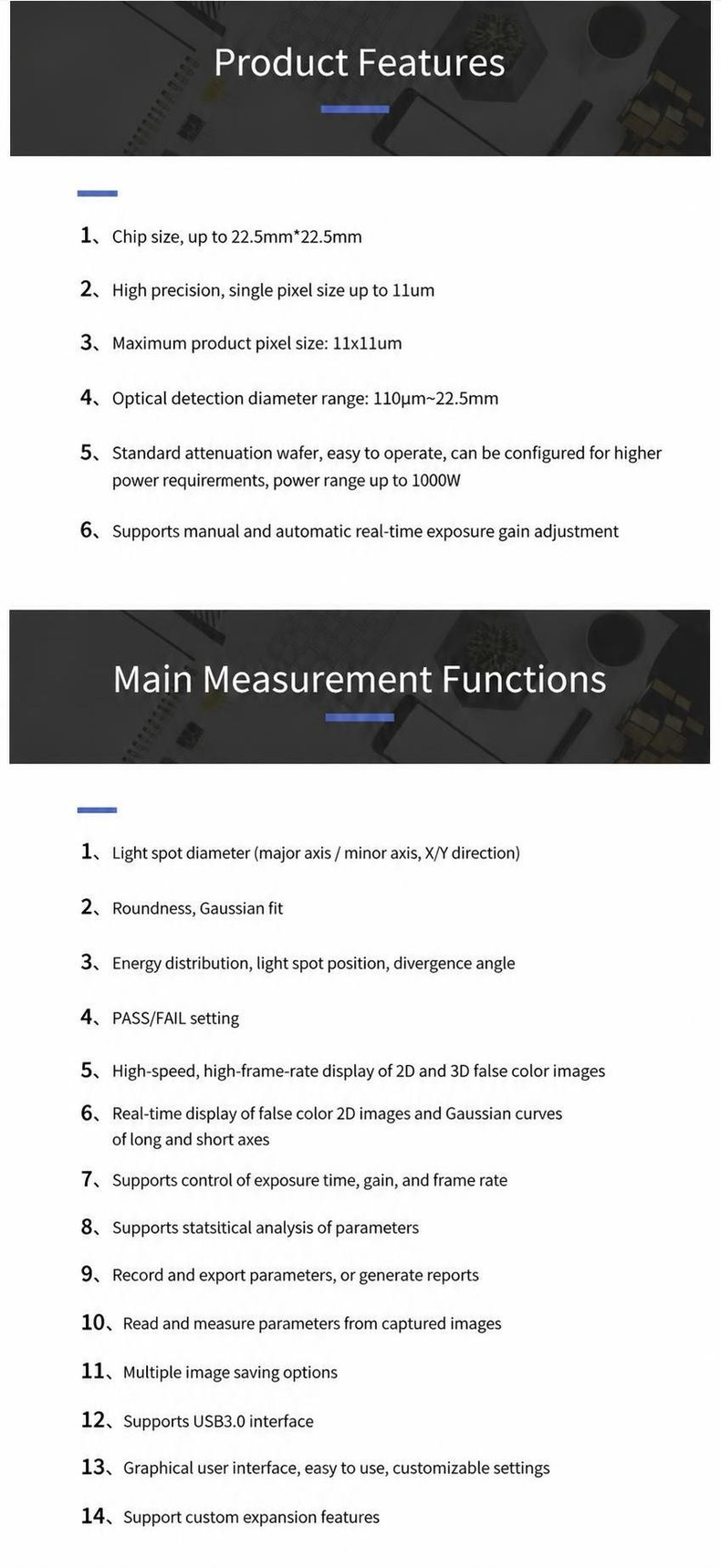 Product Features

1、Chip size, up to 22.5mm*22.5mm

2、High precision, single pixel size up to 11um

3、Maximum product pixel size: 11x11um

4、Optical detection diameter range: 110μm~22.5mm

5、Standard attenuation wafer, easy to operate, can be configured for higher power requirements, power range up to 1000W

6、Supports manual and automatic real-time exposure gain adjustment

Main Measurement Functions

1、Light spot diameter (major axis / minor axis, X/Y direction)

2、Roundness, Gaussian fit

3、Energy distribution, light spot position, divergence angle

4、PASS/FAIL setting

5、High-speed, high-frame-rate display of 2D and 3D false color images

6、Real-time display of false color 2D images and Gaussian curves of long and short axes

7、Supports control of exposure time, gain, and frame rate

8、Supports statsitical analysis of parameters

9、Record and export parameters, or generate reports

10、Read and measure parameters from captured images

11、Multiple image saving options

12、Supports USB3.0 interface

13、Graphical user interface, easy to use, customizable settings

14、Support custom expansion features